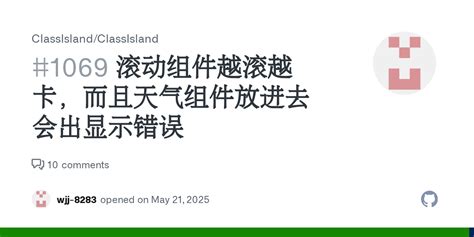 ClassIsland/ClassIsland

#1069 滚动组件越滚越卡，而且天气组件放进去会出显示错误

10 comments

wjj-8283 opened on May 21, 2025